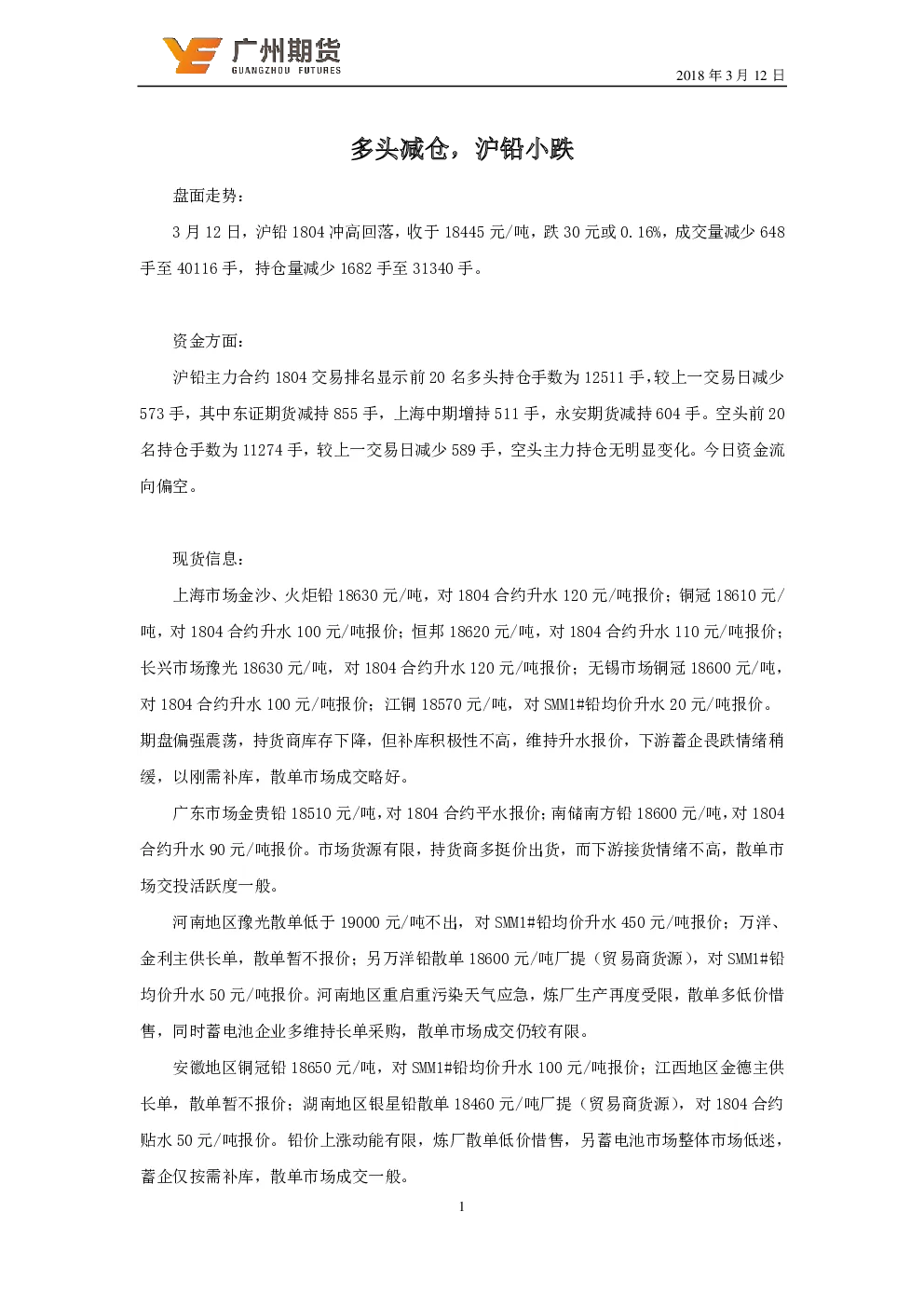 广州期货
GUANGZHOU FUTURES

2018 年 3 月 12 日

多头减仓，沪铅小跌

盘面走势：

3 月 12 日，沪铅 1804 冲高回落，收于 18445 元/吨，跌 30 元或 0.16%，成交量减少 648 手至 40116 手，持仓量减少 1682 手至 31340 手。

资金方面：

沪铅主力合约 1804 交易排名显示前 20 名多头持仓手数为 12511 手，较上一交易日减少 573 手，其中东证期货减持 855 手，上海中期增持 511 手，永安期货减持 604 手。空头前 20 名持仓手数为 11274 手，较上一交易日减少 589 手，空头主力持仓无明显变化。今日资金流向偏空。

现货信息：

上海市场金沙、火炬铅 18630 元/吨，对 1804 合约升水 120 元/吨报价；铜冠 18610 元/吨，对 1804 合约升水 100 元/吨报价；恒邦 18620 元/吨，对 1804 合约升水 110 元/吨报价；长兴市场豫光 18630 元/吨，对 1804 合约升水 120 元/吨报价；无锡市场铜冠 18600 元/吨，对 1804 合约升水 100 元/吨报价；江铜 18570 元/吨，对 SMM1#铅均价升水 20 元/吨报价。期盘偏强震荡，持货商库存下降，但补库积极性不高，维持升水报价，下游蓄企畏跌情绪稍缓，以刚需补库，散单市场成交略好。

广东市场金贵铅 18510 元/吨，对 1804 合约平水报价；南储南方铅 18600 元/吨，对 1804 合约升水 90 元/吨报价。市场货源有限，持货商多挺价出货，而下游接货情绪不高，散单市场交投活跃度一般。

河南地区豫光散单低于 19000 元/吨不出，对 SMM1#铅均价升水 450 元/吨报价；万洋、金利主供长单，散单暂不报价；另万洋铅散单 18600 元/吨厂提（贸易商货源），对 SMM1#铅均价升水 50 元/吨报价。河南地区重启重污染天气应急，炼厂生产再度受限，散单多低价惜售，同时蓄电池企业多维持长单采购，散单市场成交仍较有限。

安徽地区铜冠铅 18650 元/吨，对 SMM1#铅均价升水 100 元/吨报价；江西地区金德主供长单，散单暂不报价；湖南地区银星铅散单 18460 元/吨厂提（贸易商货源），对 1804 合约贴水 50 元/吨报价。铅价上涨动能有限，炼厂散单低价惜售，另蓄电池市场整体市场低迷，蓄企仅按需补库，散单市场成交一般。

1